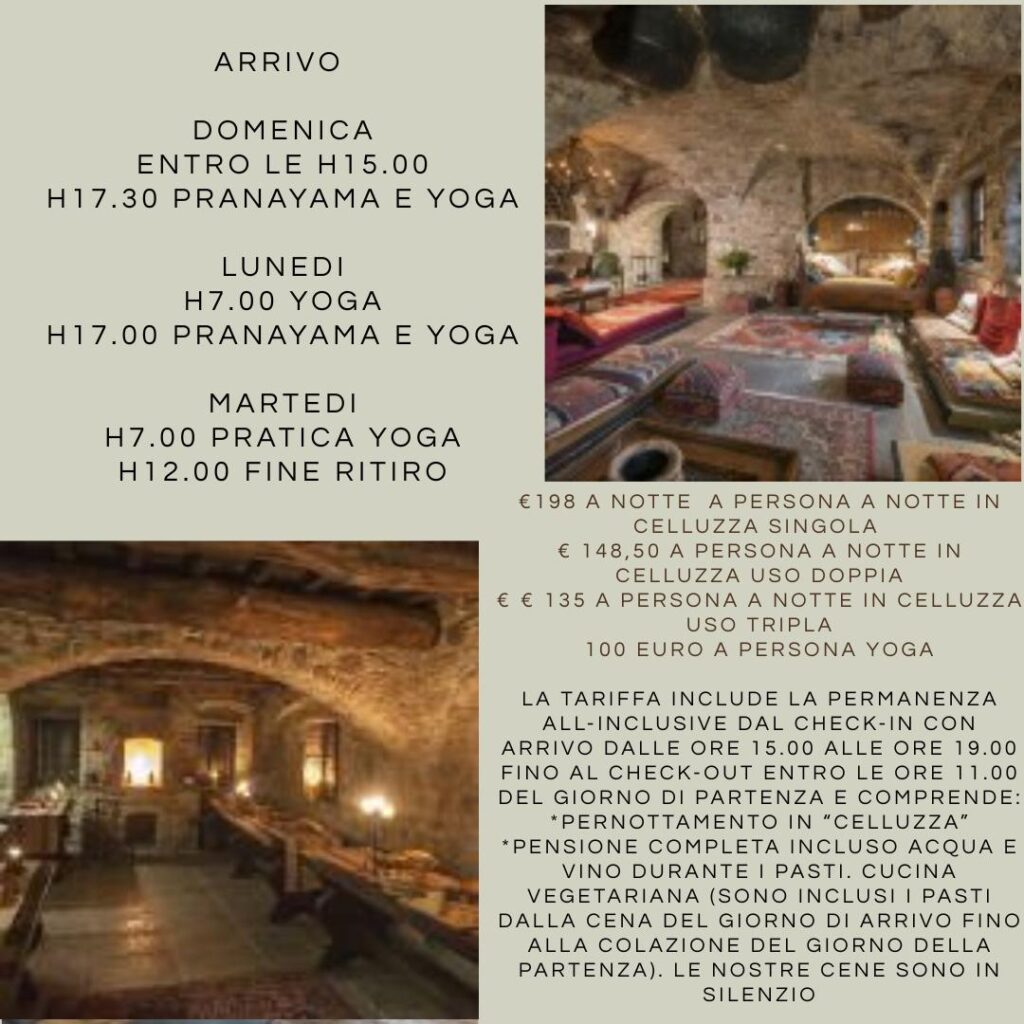 ARRIVO

DOMENICA
ENTRO LE H15.00
H17.30 PRANAYAMA E YOGA

LUNEDI
H7.00 YOGA
H17.00 PRANAYAMA E YOGA

MARTEDI
H7.00 PRATICA YOGA
H12.00 FINE RITIRO

€198 A NOTTE A PERSONA A NOTTE IN CELLUZZA SINGOLA
€ 148,50 A PERSONA A NOTTE IN CELLUZZA USO DOPPIA
€ € 135 A PERSONA A NOTTE IN CELLUZZA USO TRIPLA
100 EURO A PERSONA YOGA

LA TARIFFA INCLUDE LA PERMANENZA ALL-INCLUSIVE DAL CHECK-IN CON ARRIVO DALLE ORE 15.00 ALLE ORE 19.00 FINO AL CHECK-OUT ENTRO LE ORE 11.00 DEL GIORNO DI PARTENZA E COMPRENDE:
*PERNOTTAMENTO IN "CELLUZZA"
*PENSIONE COMPLETA INCLUSO ACQUA E VINO DURANTE I PASTI. CUCINA VEGETARIANA (SONO INCLUSI I PASTI DALLA CENA DEL GIORNO DI ARRIVO FINO ALLA COLAZIONE DEL GIORNO DELLA PARTENZA). LE NOSTRE CENE SONO IN SILENZIO